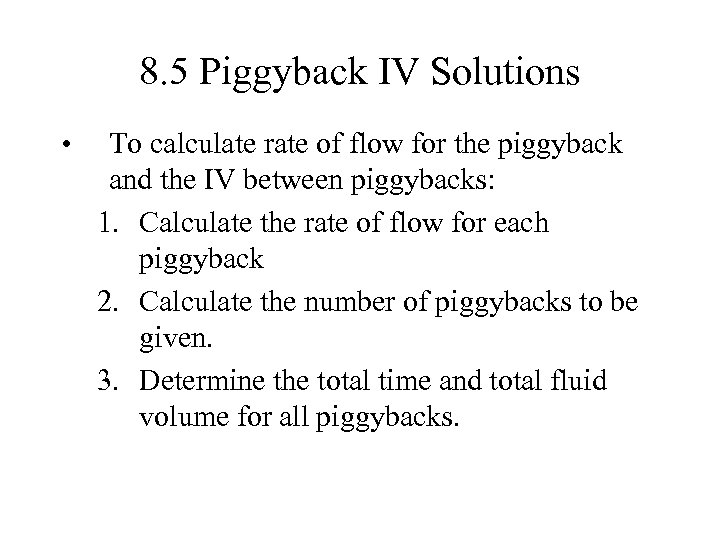 8.5 Piggyback IV Solutions

• To calculate rate of flow for the piggyback and the IV between piggybacks:

1. Calculate the rate of flow for each piggyback
2. Calculate the number of piggybacks to be given.
3. Determine the total time and total fluid volume for all piggybacks.